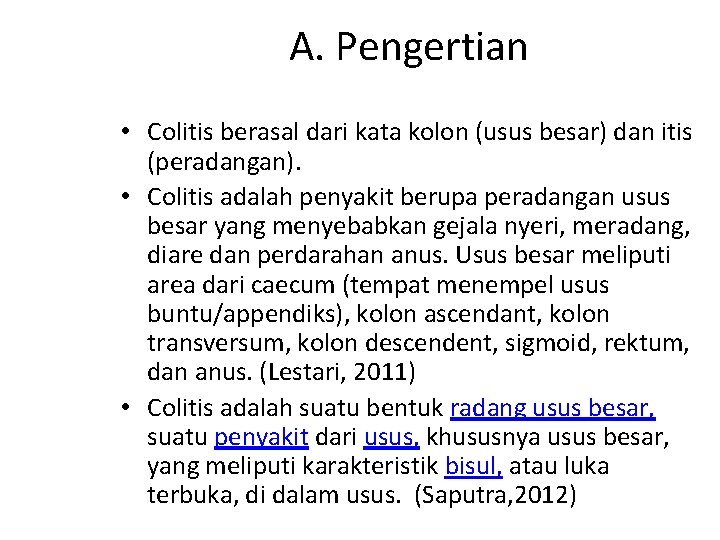 A. Pengertian

• Colitis berasal dari kata kolon (usus besar) dan itis (peradangan).

• Colitis adalah penyakit berupa peradangan usus besar yang menyebabkan gejala nyeri, meradang, diare dan perdarahan anus. Usus besar meliputi area dari caecum (tempat menempel usus buntu/appendiks), kolon ascendant, kolon transversum, kolon descendent, sigmoid, rektum, dan anus. (Lestari, 2011)

• Colitis adalah suatu bentuk radang usus besar, suatu penyakit dari usus, khususnya usus besar, yang meliputi karakteristik bisul, atau luka terbuka, di dalam usus. (Saputra,2012)